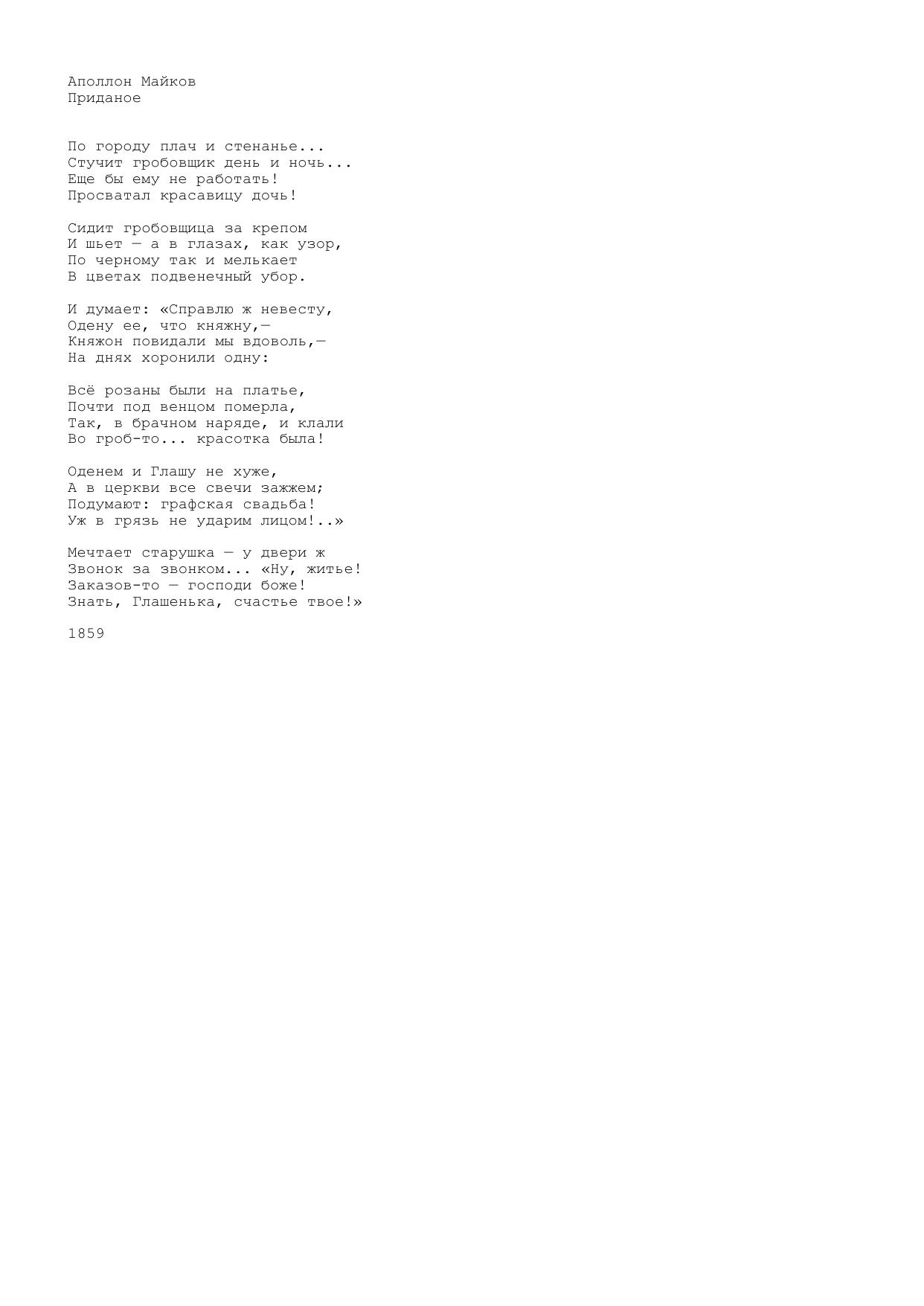 Аполлон Майков
Приданое

По городу плач и стенанье...
Стучит гробовщик день и ночь...
Еще бы ему не работать!
Просватал красавицу дочь!

Сидит гробовщица за крепом
И шьет — а в глазах, как узор,
По черному так и мелькает
В цветах подвенечный убор.

И думает: «Справлю ж невесту,
Одену ее, что княжну,—
Княжон повидали мы вдоволь,—
На днях хоронили одну:

Всё розаны были на платье,
Почти под венцом померла,
Так, в брачном наряде, и клали
Во гроб-то... красотка была!

Оденем и Глашу не хуже,
А в церкви все свечи зажжем;
Подумают: графская свадьба!
Уж в грязь не ударим лицом!..»

Мечтает старушка — у двери ж
Звонок за звонком... «Ну, житье!
Заказов-то — господи боже!
Знать, Глашенька, счастье твое!»

1859